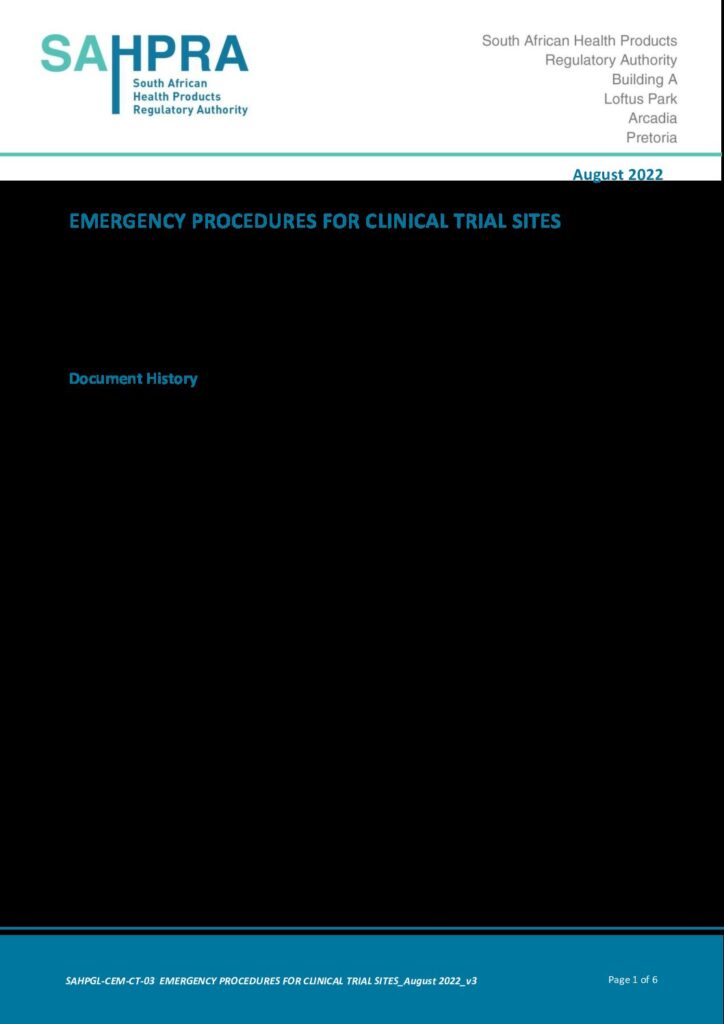 SAHPRA
South African
Health Products
Regulatory Authority

South African Health Products
Regulatory Authority
Building A
Loftus Park
Arcadia
Pretoria

August 2022

EMERGENCY PROCEDURES FOR CLINICAL TRIAL SITES

Document History

SAHPGL-CEM-CT-03 EMERGENCY PROCEDURES FOR CLINICAL TRIAL SITES_August 2022_v3

Page 1 of 6